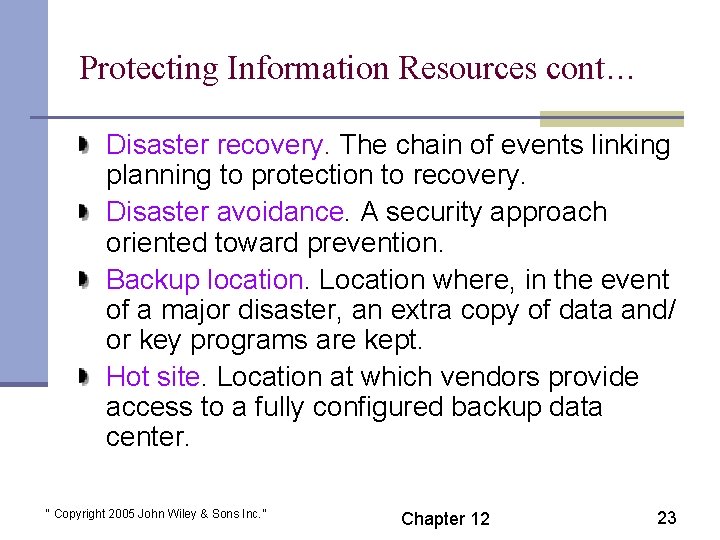 Protecting Information Resources cont…

Disaster recovery. The chain of events linking planning to protection to recovery.

Disaster avoidance. A security approach oriented toward prevention.

Backup location. Location where, in the event of a major disaster, an extra copy of data and/ or key programs are kept.

Hot site. Location at which vendors provide access to a fully configured backup data center.

" Copyright 2005 John Wiley & Sons Inc."

Chapter 12

23